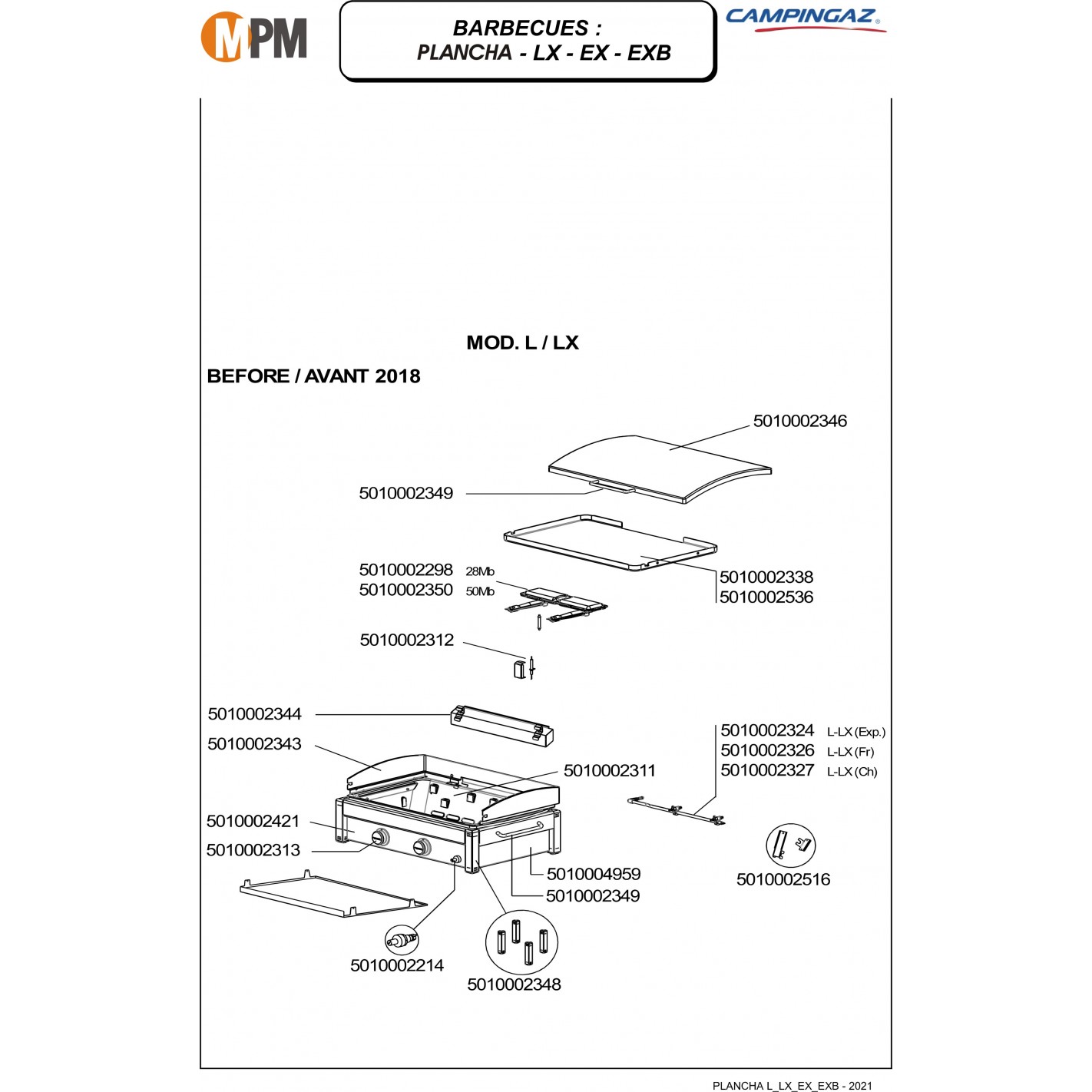 MPM

BARBECUES :
PLANCHA - LX - EX - EXB

CAMPINGAZ

MOD. L / LX

BEFORE / AVANT 2018

5010002346

5010002349

5010002298 28Mb
5010002350 50Mb

5010002338
5010002536

5010002312

5010002344

5010002343

5010002311

5010002324 L-LX (Exp.)
5010002326 L-LX (Fr)
5010002327 L-LX (Ch)

5010002421

5010002313

5010004959

5010002349

5010002516

5010002214

5010002348

PLANCHA L_LX_EX_EXB - 2021